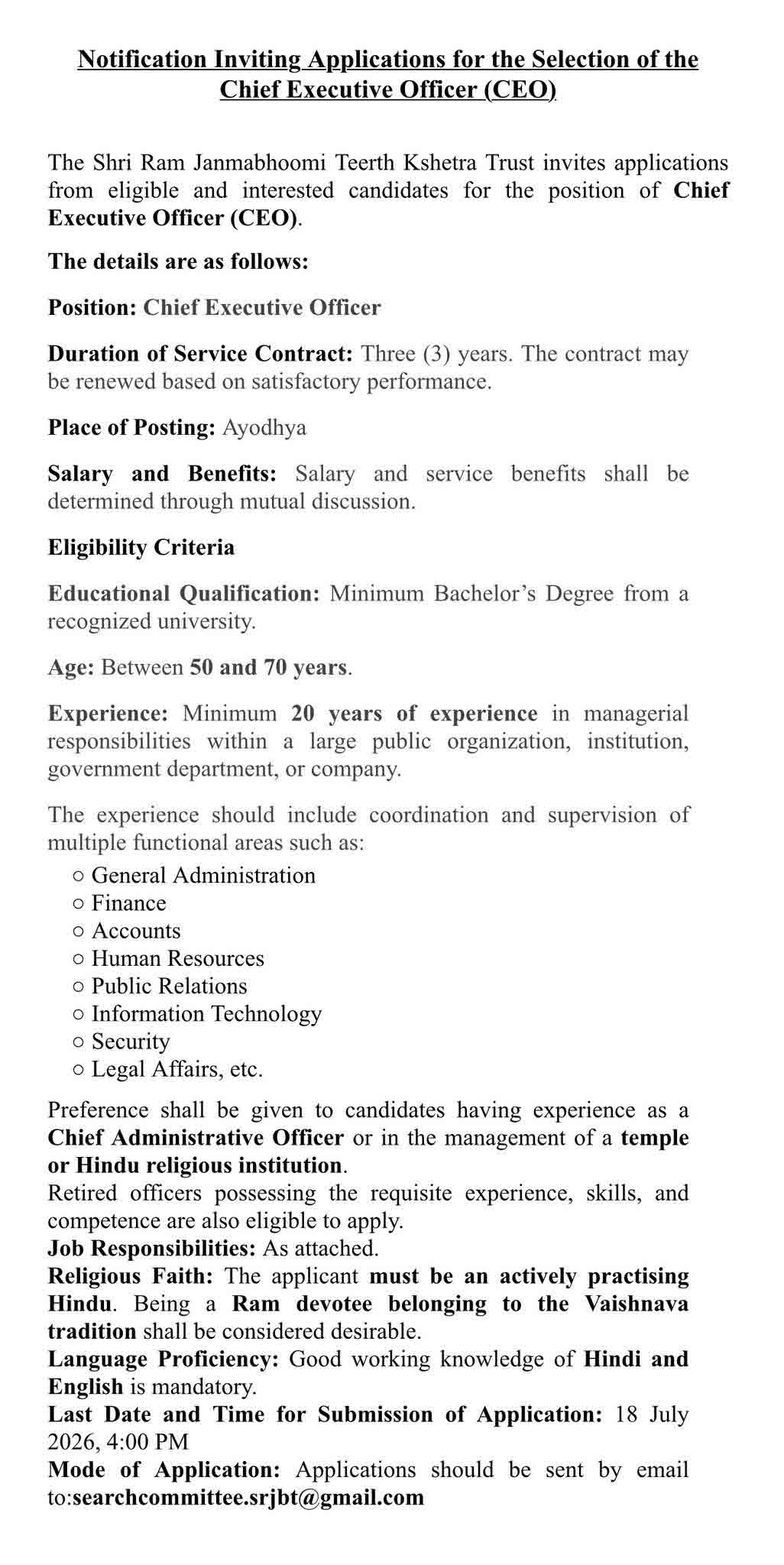 Notification Inviting Applications for the Selection of the Chief Executive Officer (CEO)

The Shri Ram Janmabhoomi Teerth Kshetra Trust invites applications from eligible and interested candidates for the position of Chief Executive Officer (CEO).

The details are as follows:

Position: Chief Executive Officer

Duration of Service Contract: Three (3) years. The contract may be renewed based on satisfactory performance.

Place of Posting: Ayodhya

Salary and Benefits: Salary and service benefits shall be determined through mutual discussion.

Eligibility Criteria

Educational Qualification: Minimum Bachelor's Degree from a recognized university.

Age: Between 50 and 70 years.

Experience: Minimum 20 years of experience in managerial responsibilities within a large public organization, institution, government department, or company.

The experience should include coordination and supervision of multiple functional areas such as:

○ General Administration
○ Finance
○ Accounts
○ Human Resources
○ Public Relations
○ Information Technology
○ Security
○ Legal Affairs, etc.

Preference shall be given to candidates having experience as a Chief Administrative Officer or in the management of a temple or Hindu religious institution.

Retired officers possessing the requisite experience, skills, and competence are also eligible to apply.

Job Responsibilities: As attached.

Religious Faith: The applicant must be an actively practising Hindu. Being a Ram devotee belonging to the Vaishnava tradition shall be considered desirable.

Language Proficiency: Good working knowledge of Hindi and English is mandatory.

Last Date and Time for Submission of Application: 18 July 2026, 4:00 PM

Mode of Application: Applications should be sent by email to:searchcommittee.srjbt@gmail.com